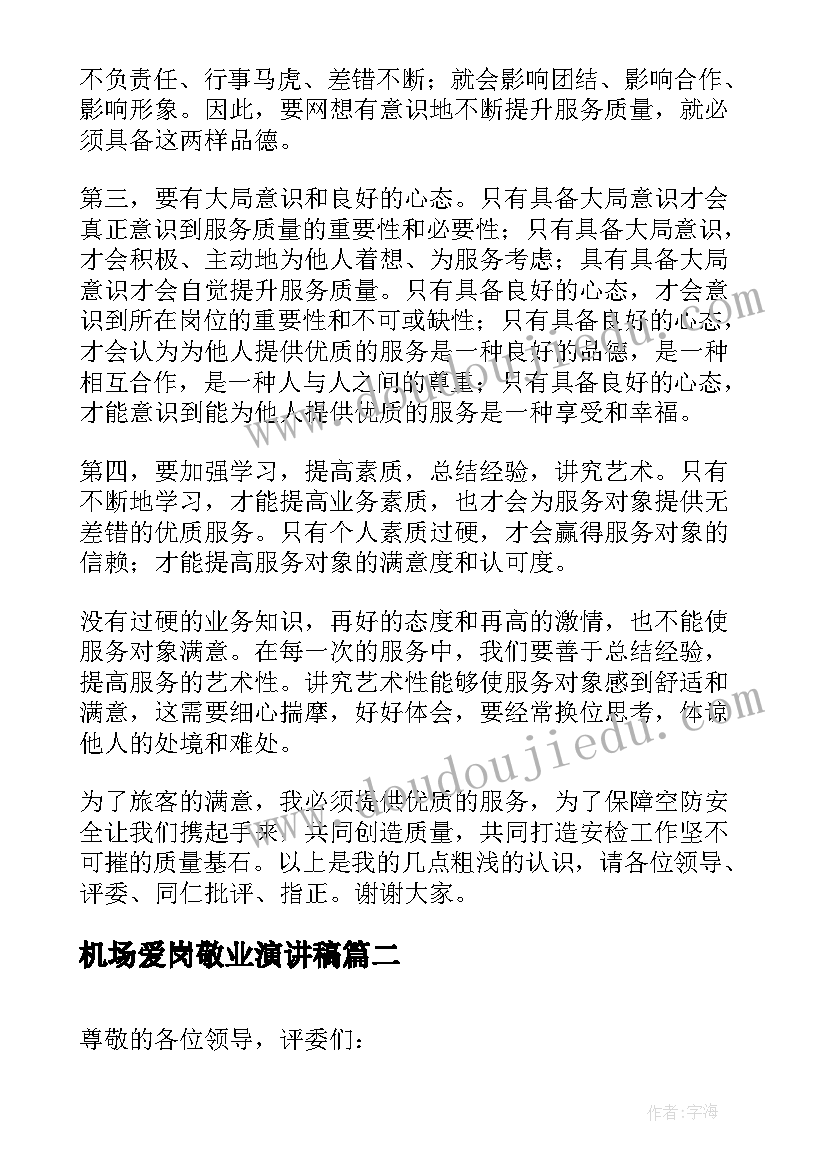 不负责任、行事马虎、差错不断；就会影响团结、影响合作、影响形象。因此，要网想有意识地不断提升服务质量，就必须具备这两样品德。

第三，要有大局意识和良好的心态。只有具备大局意识才会真正意识到服务质量的重要性和必要性；只有具备大局意识，才会积极、主动地为他人着想、为服务考虑；具有具备大局意识才会自觉提升服务质量。只有具备良好的心态，才会意识到所在岗位的重要性和不可或缺性；只有具备良好的心态，才会认为为他人提供优质的服务是一种良好的品德，是一种相互合作，是一种人与人之间的尊重；只有具备良好的心态，才能意识到能为他人提供优质的服务是一种享受和幸福。

第四，要加强学习，提高素质，总结经验，讲究艺术。只有不断地学习，才能提高业务素质，也才会为服务对象提供无差错的优质服务。只有个人素质过硬，才会赢得服务对象的信赖；才能提高服务对象的满意度和认可度。

没有过硬的业务知识，再好的态度和再高的激情，也不能使服务对象满意。在每一次的服务中，我们要善于总结经验，提高服务的艺术性。讲究艺术性能够使服务对象感到舒适和满意，这需要细心揣摩，好好体会，要经常换位思考，体谅他人的处境和难处。

为了旅客的满意，我必须提供优质的服务，为了保障空防安全让我们携起手来，共同创造质量，共同打造安检工作坚不可摧的质量基石。以上是我的几点粗浅的认识，请各位领导、评委、同仁批评、指正。谢谢大家。

机场爱岗敬业演讲稿篇二

尊敬的各位领导，评委们：

www.doudoujiedu.com

作者：宇海